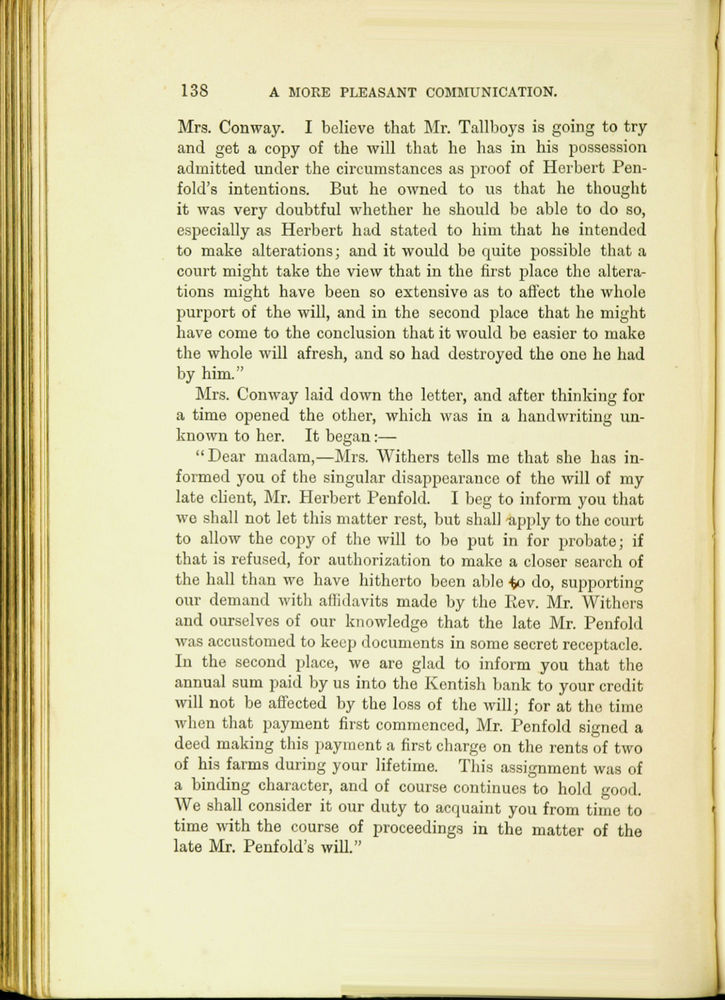 138 A MORE PLEASANT COMMUNICATION.

Mrs. Conway. I believe that Mr. Tallboys is going to try and get a copy of the will that he has in his possession admitted under the circumstances as proof of Herbert Penfold's intentions. But he owned to us that he thought it was very doubtful whether he should be able to do so, especially as Herbert had stated to him that he intended to make alterations; and it would be quite possible that a court might take the view that in the first place the alterations might have been so extensive as to affect the whole purport of the will, and in the second place that he might have come to the conclusion that it would be easier to make the whole will afresh, and so had destroyed the one he had by him."

Mrs. Conway laid down the letter, and after thinking for a time opened the other, which was in a handwriting unknown to her. It began:—

"Dear madam,—Mrs. Withers tells me that she has informed you of the singular disappearance of the will of my late client, Mr. Herbert Penfold. I beg to inform you that we shall not let this matter rest, but shall apply to the court to allow the copy of the will to be put in for probate; if that is refused, for authorization to make a closer search of the hall than we have hitherto been able to do, supporting our demand with affidavits made by the Rev. Mr. Withers and ourselves of our knowledge that the late Mr. Penfold was accustomed to keep documents in some secret receptacle. In the second place, we are glad to inform you that the annual sum paid by us into the Kentish bank to your credit will not be affected by the loss of the will; for at the time when that payment first commenced, Mr. Penfold signed a deed making this payment a first charge on the rents of two of his farms during your lifetime. This assignment was of a binding character, and of course continues to hold good. We shall consider it our duty to acquaint you from time to time with the course of proceedings in the matter of the late Mr. Penfold's will."